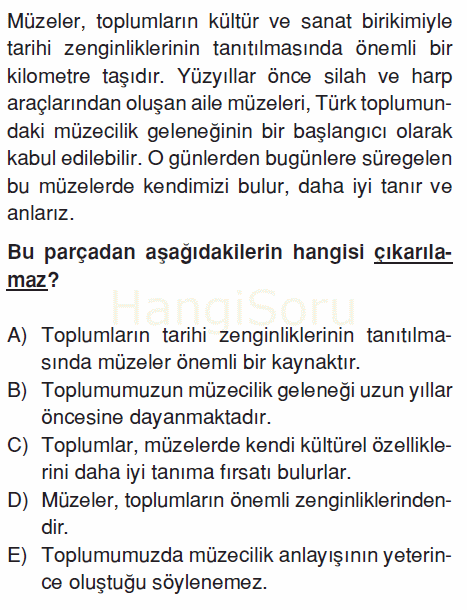 Müzeler, toplumların kültür ve sanat birikimiyle tarihi zenginliklerinin tanıtılmasında önemli bir kilometre taşıdır. Yüzyıllar önce silah ve harp araçlarından oluşan aile müzeleri, Türk toplumundaki müzecilik geleneğinin bir başlangıcı olarak kabul edilebilir. O günlerden bugünlere süregelen bu müzelerde kendimizi bulur, daha iyi tanır ve anlarız.

Bu parçadan aşağıdakilerin hangisi çıkarılamaz?

HangiSoru

A) Toplumların tarihi zenginliklerinin tanıtılmasında müzeler önemli bir kaynaktır.
B) Toplumumuzun müzecilik geleneği uzun yıllar öncesine dayanmaktadır.
C) Toplumlar, müzelerde kendi kültürel özelliklerini daha iyi tanıma fırsatı bulurlar.
D) Müzeler, toplumların önemli zenginliklerindendir.
E) Toplumumuzda müzecilik anlayışının yeterince oluştuğu söylenemez.